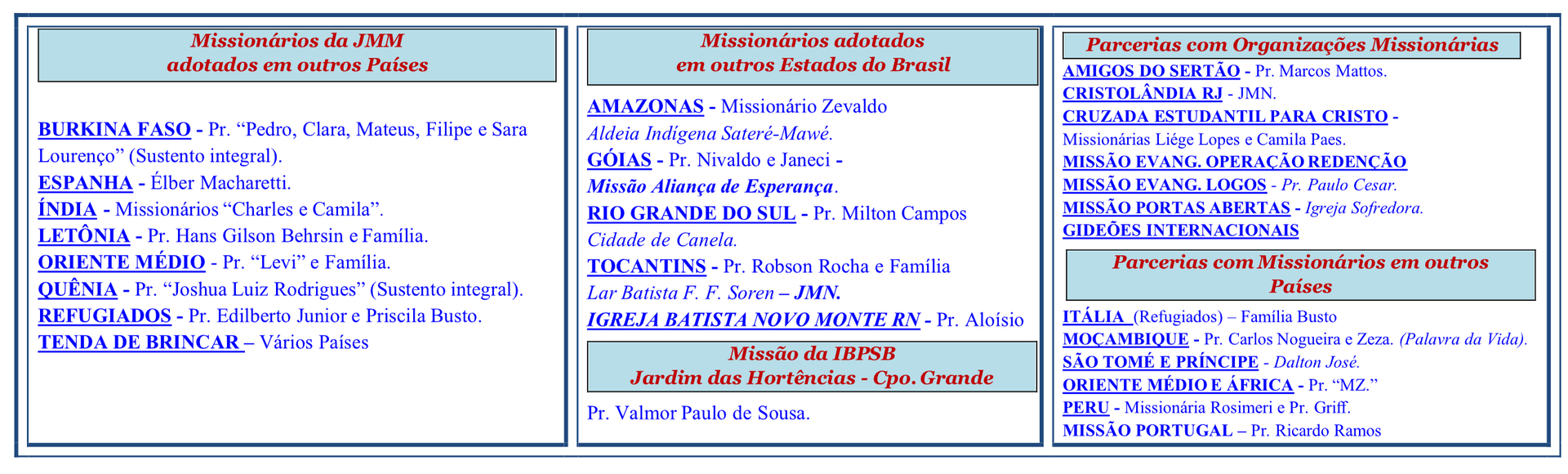 Missionários da JMM
adotados em outros Países

BURKINA FASO - Pr. "Pedro, Clara, Mateus, Filipe e Sara Lourenço" (Sustento integral).

ESPANHA - Élber Macharetti.

ÍNDIA - Missionários "Charles e Camila".

LETÔNIA - Pr. Hans Gilson Behrsin e Família.

ORIENTE MÉDIO - Pr. "Levi" e Família.

QUÊNIA - Pr. "Joshua Luiz Rodrigues" (Sustento integral).

REFUGIADOS - Pr. Edilberto Junior e Priscila Busto.

TENDA DE BRINCAR – Vários Países

Missionários adotados
em outros Estados do Brasil

AMAZONAS - Missionário Zevaldo
Aldeia Indígena Sateré-Mawé.

GÓIAS - Pr. Nivaldo e Janeci -
Missão Aliança de Esperança.

RIO GRANDE DO SUL - Pr. Milton Campos
Cidade de Canela.

TOCANTINS - Pr. Robson Rocha e Família
Lar Batista F. F. Soren – JMN.

IGREJA BATISTA NOVO MONTE RN - Pr. Aloísio

Missão da IBPSB
Jardim das Hortências - Cpo. Grande

Pr. Valmor Paulo de Sousa.

Parcerias com Organizações Missionárias

AMIGOS DO SERTÃO - Pr. Marcos Mattos.
CRISTOLÂNDIA RJ - JMN.
CRUZADA ESTUDANTIL PARA CRISTO - Missionárias Liége Lopes e Camila Paes.
MISSÃO EVANG. OPERAÇÃO REDENÇÃO
MISSÃO EVANG. LOGOS - Pr. Paulo Cesar.
MISSÃO PORTAS ABERTAS - Igreja Sofredora.
GIDEÕES INTERNACIONAIS

Parcerias com Missionários em outros Países

ITÁLIA (Refugiados) – Família Busto
MOÇAMBIQUE - Pr. Carlos Nogueira e Zeza. (Palavra da Vida).
SÃO TOMÉ E PRÍNCIPE - Dalton José.
ORIENTE MÉDIO E ÁFRICA - Pr. "MZ."
PERU - Missionária Rosimeri e Pr. Griff.
MISSÃO PORTUGAL – Pr. Ricardo Ramos